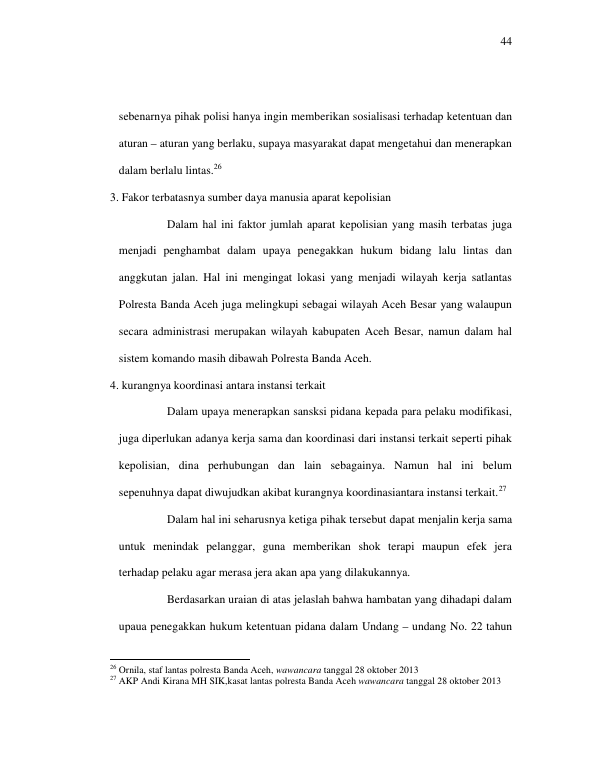 44

sebenarnya pihak polisi hanya ingin memberikan sosialisasi terhadap ketentuan dan aturan – aturan yang berlaku, supaya masyarakat dapat mengetahui dan menerapkan dalam berlalu lintas.$^{26}$

3. Fakor terbatasnya sumber daya manusia aparat kepolisian

Dalam hal ini faktor jumlah aparat kepolisian yang masih terbatas juga menjadi penghambat dalam upaya penegakkan hukum bidang lalu lintas dan anggkutan jalan. Hal ini mengingat lokasi yang menjadi wilayah kerja satlantas Polresta Banda Aceh juga melingkupi sebagai wilayah Aceh Besar yang walaupun secara administrasi merupakan wilayah kabupaten Aceh Besar, namun dalam hal sistem komando masih dibawah Polresta Banda Aceh.

4. kurangnya koordinasi antara instansi terkait

Dalam upaya menerapkan sansksi pidana kepada para pelaku modifikasi, juga diperlukan adanya kerja sama dan koordinasi dari instansi terkait seperti pihak kepolisian, dina perhubungan dan lain sebagainya. Namun hal ini belum sepenuhnya dapat diwujudkan akibat kurangnya koordinasiantara instansi terkait.$^{27}$

Dalam hal ini seharusnya ketiga pihak tersebut dapat menjalin kerja sama untuk menindak pelanggar, guna memberikan shok terapi maupun efek jera terhadap pelaku agar merasa jera akan apa yang dilakukannya.

Berdasarkan uraian di atas jelaslah bahwa hambatan yang dihadapi dalam upaua penegakkan hukum ketentuan pidana dalam Undang – undang No. 22 tahun

$^{26}$ Ornila, staf lantas polresta Banda Aceh, wawancara tanggal 28 oktober 2013
$^{27}$ AKP Andi Kirana MH SIK,kasat lantas polresta Banda Aceh wawancara tanggal 28 oktober 2013